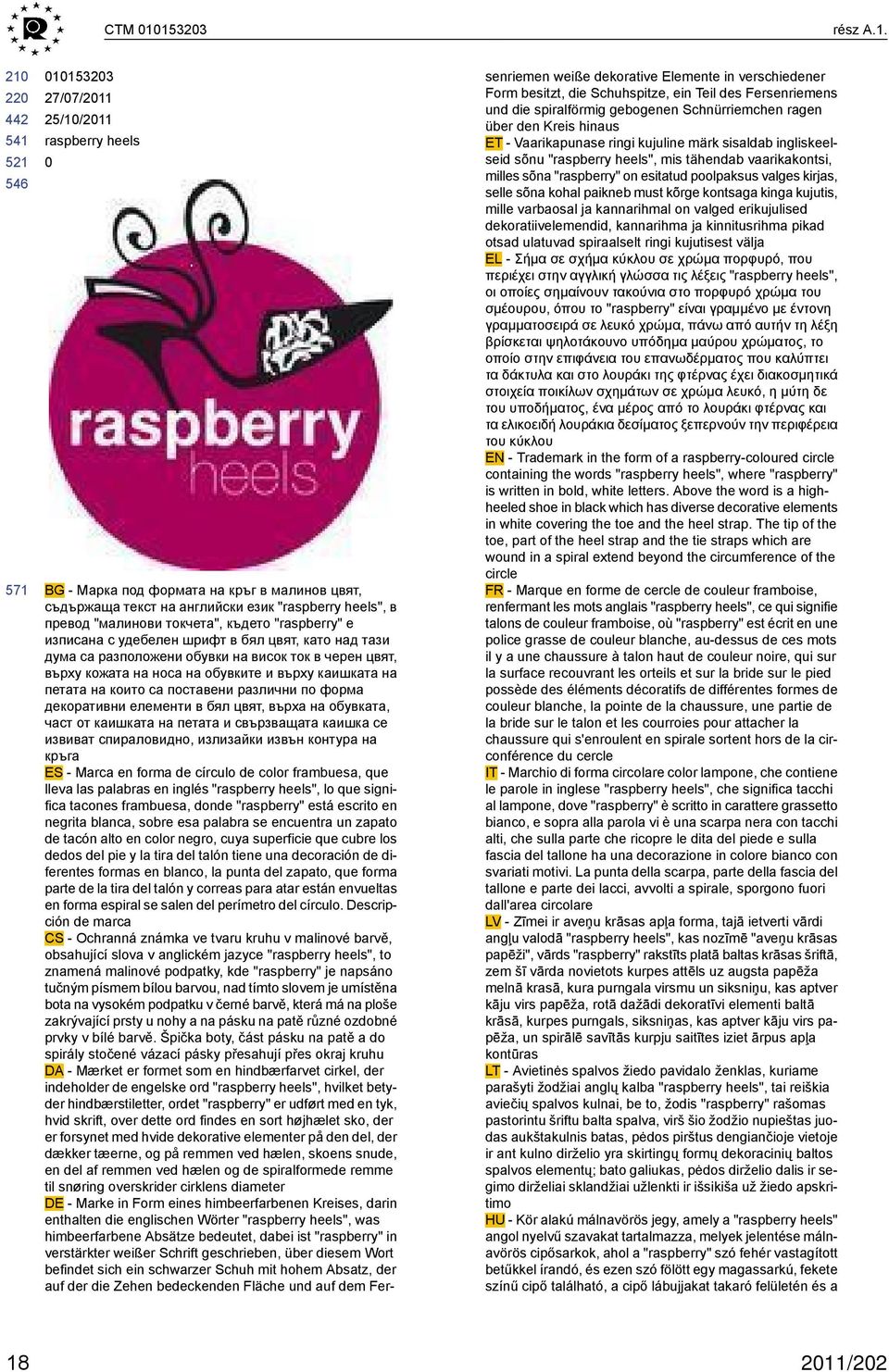 CTM 010153203 rész A.1.

210 010153203
220 27/07/2011
442 25/10/2011
541 raspberry heels
521 0
546

raspberry heels

571 BG - Марка под формата на кръг в малинов цвят, съдържаща текст на английски език "raspberry heels", в превод "малинови токчета", където "raspberry" е изписана с удебелен шрифт в бял цвят, като над тази дума са разположени обувки на висок ток в черен цвят, върху кожата на носа на обувките и върху каишката на петата на които са поставени различни по форма декоративни елементи в бял цвят, върха на обувката, част от каишката на петата и свързващата каишка се извиват спираловидно, излизайки извън контура на кръга
ES - Marca en forma de círculo de color frambuesa, que lleva las palabras en inglés "raspberry heels", lo que significa tacones frambuesa, donde "raspberry" está escrito en negrita blanca, sobre esa palabra se encuentra un zapato de tacón alto en color negro, cuya superficie que cubre los dedos del pie y la tira del talón tiene una decoración de diferentes formas en blanco, la punta del zapato, que forma parte de la tira del talón y correas para atar están envueltas en forma espiral se salen del perímetro del círculo. Descripción de marca
CS - Ochranná známka ve tvaru kruhu v malinové barvě, obsahující slova v anglickém jazyce "raspberry heels", to znamená malinové podpatky, kde "raspberry" je napsáno tučným písmem bílou barvou, nad tímto slovem je umístěna bota na vysokém podpatku v černé barvě, která má na ploše zakrývající prsty u nohy a na pásku na patě různé ozdobné prvky v bílé barvě. Špička boty, část pásku na patě a do spirály stočené vázací pásky přesahují přes okraj kruhu
DA - Mærket er formet som en hindbærfarvet cirkel, der indeholder de engelske ord "raspberry heels", hvilket betyder hindbærstiletter, ordet "raspberry" er udført med en tyk, hvid skrift, over dette ord findes en sort højhælet sko, der er forsynet med hvide dekorative elementer på den del, der dækker tæerne, og på remmen ved hælen, skoens snude, en del af remmen ved hælen og de spiralformede remme til snøring overskrider cirklens diameter
DE - Marke in Form eines himbeerfarbenen Kreises, darin enthalten die englischen Wörter "raspberry heels", was himbeerfarbene Absätze bedeutet, dabei ist "raspberry" in verstärkter weißer Schrift geschrieben, über diesem Wort befindet sich ein schwarzer Schuh mit hohem Absatz, der auf der die Zehen bedeckenden Fläche und auf dem Fersenriemen weiße dekorative Elemente in verschiedener Form besitzt, die Schuhspitze, ein Teil des Fersenriemens und die spiralförmig gebogenen Schnürriemchen ragen über den Kreis hinaus
ET - Vaarikapunase ringi kujuline märk sisaldab ingliskeelseid sõnu "raspberry heels", mis tähendab vaarikakontsi, milles sõna "raspberry" on esitatud poolpaksus valges kirjas, selle sõna kohal paikneb must kõrge kontsaga kinga kujutis, mille varbaosal ja kannarihmal on valged erikujulised dekoratiivelemendid, kannarihma ja kinnitusrihma pikad otsad ulatuvad spiraalselt ringi kujutisest välja
EL - Σήμα σε σχήμα κύκλου σε χρώμα πορφυρό, που περιέχει στην αγγλική γλώσσα τις λέξεις "raspberry heels", οι οποίες σημαίνουν τακούνια στο πορφυρό χρώμα του σμέουρου, όπου το "raspberry" είναι γραμμένο με έντονη γραμματοσειρά σε λευκό χρώμα, πάνω από αυτήν τη λέξη βρίσκεται ψηλοτάκουνο υπόδημα μαύρου χρώματος, το οποίο στην επιφάνεια του επανωδέρματος που καλύπτει τα δάκτυλα και στο λουράκι της φτέρνας έχει διακοσμητικά στοιχεία ποικίλων σχημάτων σε χρώμα λευκό, η μύτη δε του υποδήματος, ένα μέρος από το λουράκι φτέρνας και τα ελικοειδή λουράκια δεσίματος ξεπερνούν την περιφέρεια του κύκλου
EN - Trademark in the form of a raspberry-coloured circle containing the words "raspberry heels", where "raspberry" is written in bold, white letters. Above the word is a high-heeled shoe in black which has diverse decorative elements in white covering the toe and the heel strap. The tip of the toe, part of the heel strap and the tie straps which are wound in a spiral extend beyond the circumference of the circle
FR - Marque en forme de cercle de couleur framboise, renfermant les mots anglais "raspberry heels", ce qui signifie talons de couleur framboise, où "raspberry" est écrit en une police grasse de couleur blanche, au-dessus de ces mots il y a une chaussure à talon haut de couleur noire, qui sur la surface recouvrant les orteils et sur la bride sur le pied possède des éléments décoratifs de différentes formes de couleur blanche, la pointe de la chaussure, une partie de la bride sur le talon et les courroies pour attacher la chaussure qui s'enroulent en spirale sortent hors de la circonférence du cercle
IT - Marchio di forma circolare color lampone, che contiene le parole in inglese "raspberry heels", che significa tacchi al lampone, dove "raspberry" è scritto in carattere grassetto bianco, e sopra alla parola vi è una scarpa nera con tacchi alti, che sulla parte che ricopre le dita del piede e sulla fascia del tallone ha una decorazione in colore bianco con svariati motivi. La punta della scarpa, parte della fascia del tallone e parte dei lacci, avvolti a spirale, sporgono fuori dall'area circolare
LV - Zīmei ir aveņu krāsas apļa forma, tajā ietverti vārdi angļu valodā "raspberry heels", kas nozīmē "aveņu krāsas papēži", vārds "raspberry" rakstīts platā baltas krāsas šriftā, zem šī vārda novietots kurpes attēls uz augsta papēža melnā krāsā, kura purngala virsmu un siksniņu, kas aptver kāju virs papēža, rotā dažādi dekoratīvi elementi baltā krāsā, kurpes purngals, siksniņas, kas aptver kāju virs papēža, un spirālē savītās kurpju saitītes iziet ārpus apļa kontūras
LT - Avietinės spalvos žiedo pavidalo ženklas, kuriame parašyti žodžiai anglų kalba "raspberry heels", tai reiškia aviečių spalvos kulnai, be to, žodis "raspberry" rašomas pastorintu šriftu balta spalva, virš šio žodžio nupieštas juodas aukštakulnis batas, pėdos pirštus dengiančioje vietoje ir ant kulno dirželio yra skirtingų formų dekoracinių baltos spalvos elementų; bato galiukas, pėdos dirželio dalis ir segimo dirželiai sklandžiai užlenkti ir išsikiša už žiedo apskritimo
HU - Kör alakú málnavörös jegy, amely a "raspberry heels" angol nyelvű szavakat tartalmazza, melyek jelentése málnavörös cipősarkok, ahol a "raspberry" szó fehér vastagított betűkkel írandó, és ezen szó fölött egy magassarkú, fekete színű cipő található, a cipő lábujjakat takaró felületén és a

18 2011/202